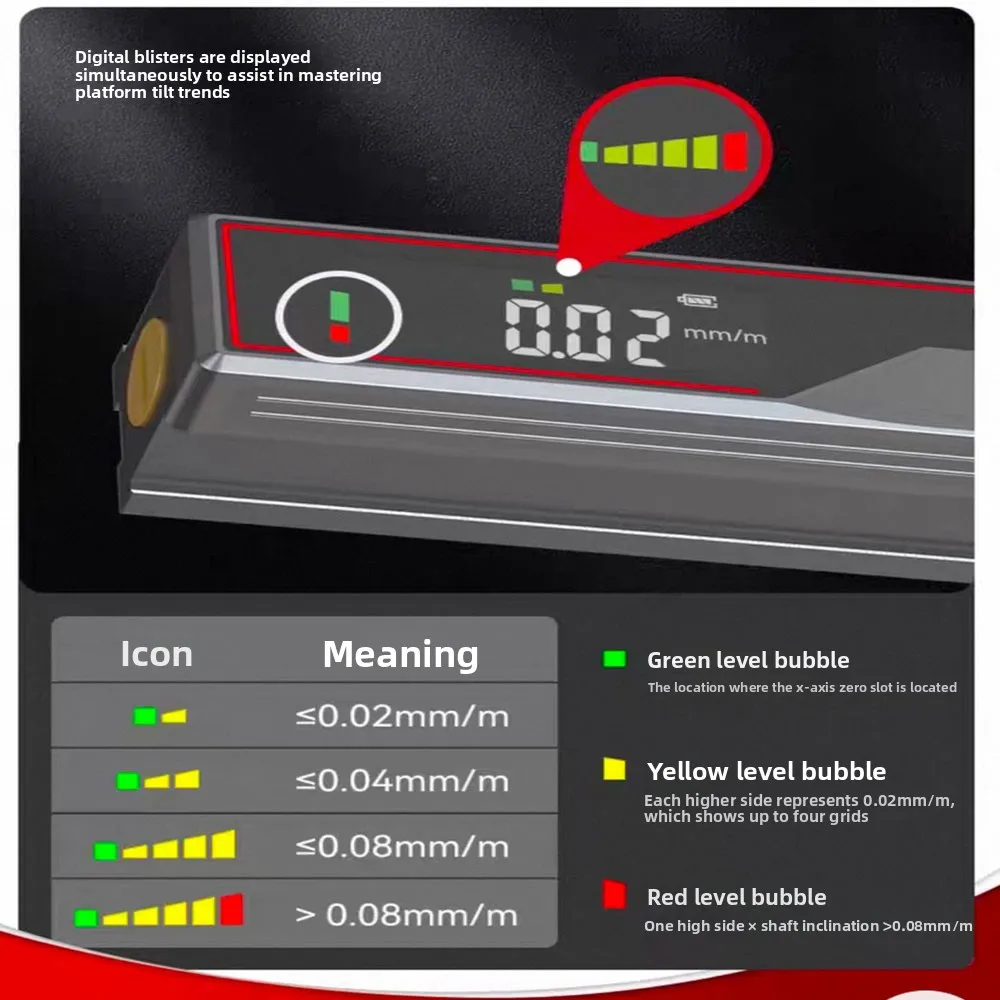 Digital blisters are displayed simultaneously to assist in mastering platform tilt trends

0.02 mm/m

| Icon | Meaning |
|---|---|
|  | ≤0.02mm/m |
|  | ≤0.04mm/m |
|  | ≤0.08mm/m |
|  | > 0.08mm/m |

Green level bubble
The location where the x-axis zero slot is located

Yellow level bubble
Each higher side represents 0.02mm/m, which shows up to four grids

Red level bubble
One high side × shaft inclination >0.08mm/m